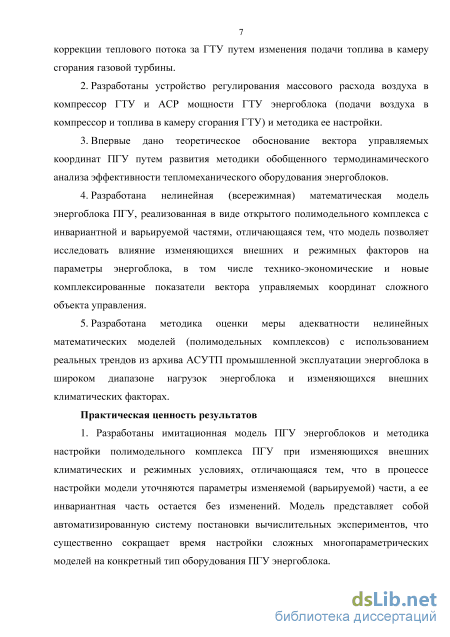 7

коррекции теплового потока за ГТУ путем изменения подачи топлива в камеру сгорания газовой турбины.

2. Разработаны устройство регулирования массового расхода воздуха в компрессор ГТУ и АСР мощности ГТУ энергоблока (подачи воздуха в компрессор и топлива в камеру сгорания ГТУ) и методика ее настройки.

3. Впервые дано теоретическое обоснование вектора управляемых координат ПГУ путем развития методики обобщенного термодинамического анализа эффективности тепломеханического оборудования энергоблоков.

4. Разработана нелинейная (всережимная) математическая модель энергоблока ПГУ, реализованная в виде открытого полимодельного комплекса с инвариантной и варьируемой частями, отличающаяся тем, что модель позволяет исследовать влияние изменяющихся внешних и режимных факторов на параметры энергоблока, в том числе технико-экономические и новые комплексированные показатели вектора управляемых координат сложного объекта управления.

5. Разработана методика оценки меры адекватности нелинейных математических моделей (полимодельных комплексов) с использованием реальных трендов из архива АСУТП промышленной эксплуатации энергоблока в широком диапазоне нагрузок энергоблока и изменяющихся внешних климатических факторах.

Практическая ценность результатов

1. Разработаны имитационная модель ПГУ энергоблоков и методика настройки полимодельного комплекса ПГУ при изменяющихся внешних климатических и режимных условиях, отличающаяся тем, что в процессе настройки модели уточняются параметры изменяемой (варьируемой) части, а ее инвариантная часть остается без изменений. Модель представляет собой автоматизированную систему постановки вычислительных экспериментов, что существенно сокращает время настройки сложных многопараметрических моделей на конкретный тип оборудования ПГУ энергоблока.

dsLib.net
библиотека диссертаций